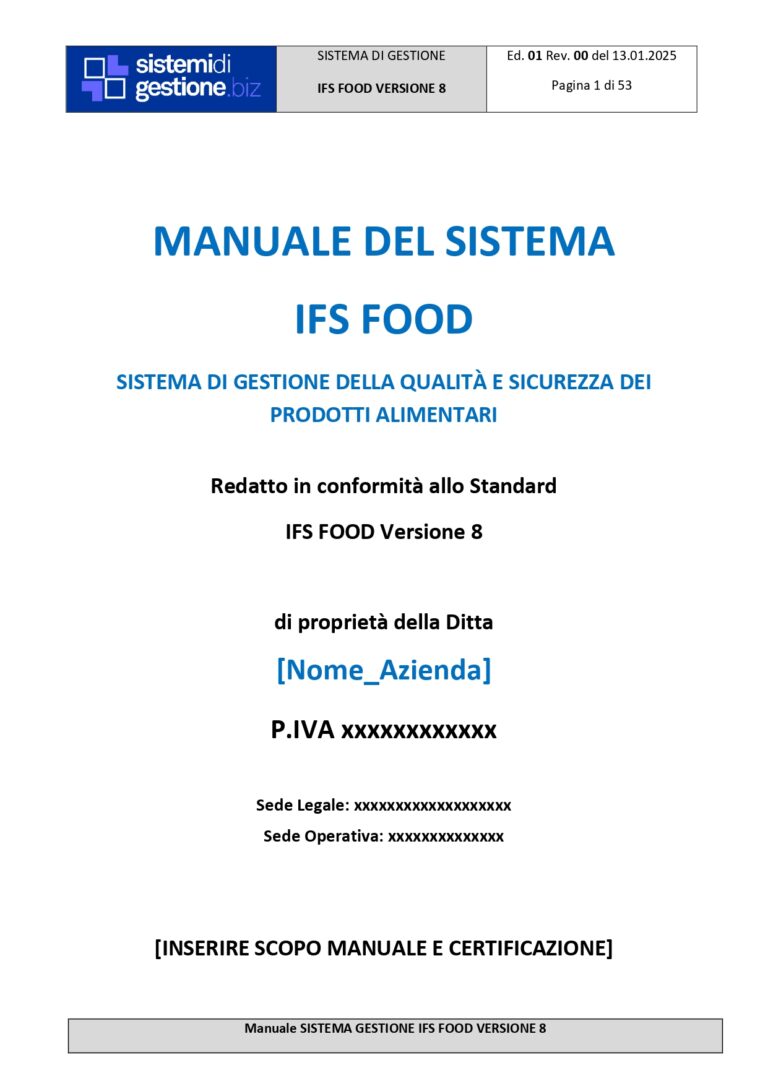 sistemidi
gestione.biz

SISTEMA DI GESTIONE

IFS FOOD VERSIONE 8

Ed. 01 Rev. 00 del 13.01.2025

Pagina 1 di 53

MANUALE DEL SISTEMA

IFS FOOD

SISTEMA DI GESTIONE DELLA QUALITÀ E SICUREZZA DEI PRODOTTI ALIMENTARI

Redatto in conformità allo Standard

IFS FOOD Versione 8

di proprietà della Ditta

[Nome_Azienda]

P.IVA xxxxxxxxxxxx

Sede Legale: xxxxxxxxxxxxxxxxxxx

Sede Operativa: xxxxxxxxxxxxxx

[INSERIRE SCOPO MANUALE E CERTIFICAZIONE]

Manuale SISTEMA GESTIONE IFS FOOD VERSIONE 8